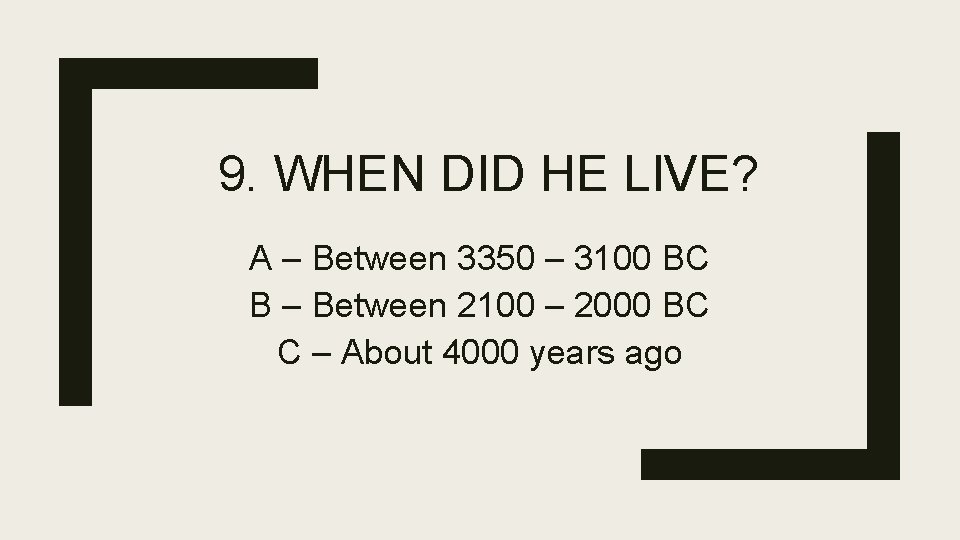 9. WHEN DID HE LIVE?

A – Between 3350 – 3100 BC
B – Between 2100 – 2000 BC
C – About 4000 years ago